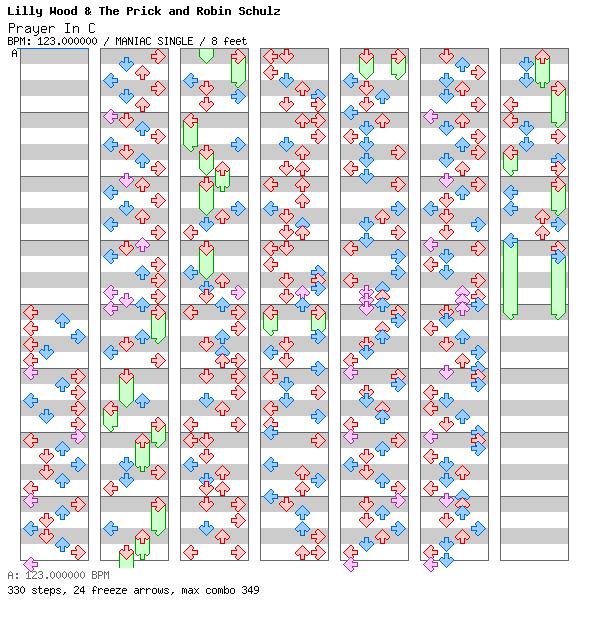 Lilly Wood & The Prick and Robin Schulz
Prayer In C
BPM: 123.000000 / MANIAC SINGLE / 8 feet
A

A: 123.000000 BPM
330 steps, 24 freeze arrows, max combo 349